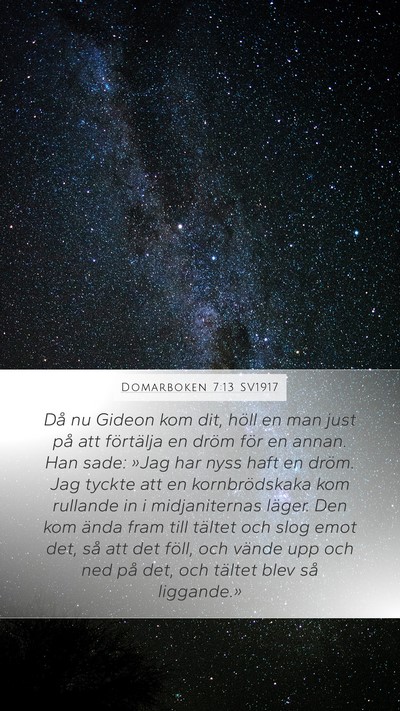 Domarboken 7:13 SV1917

Då nu Gideon kom dit, höll en man just på att förtälja en dröm för en annan. Han sade: »Jag har nyss haft en dröm. Jag tyckte att en kornbrödskaka kom rullande in i midjaniternas läger. Den kom ända fram till tältet och slog emot det, så att det föll, och vände upp och ned på det, och tältet blev så liggande.»